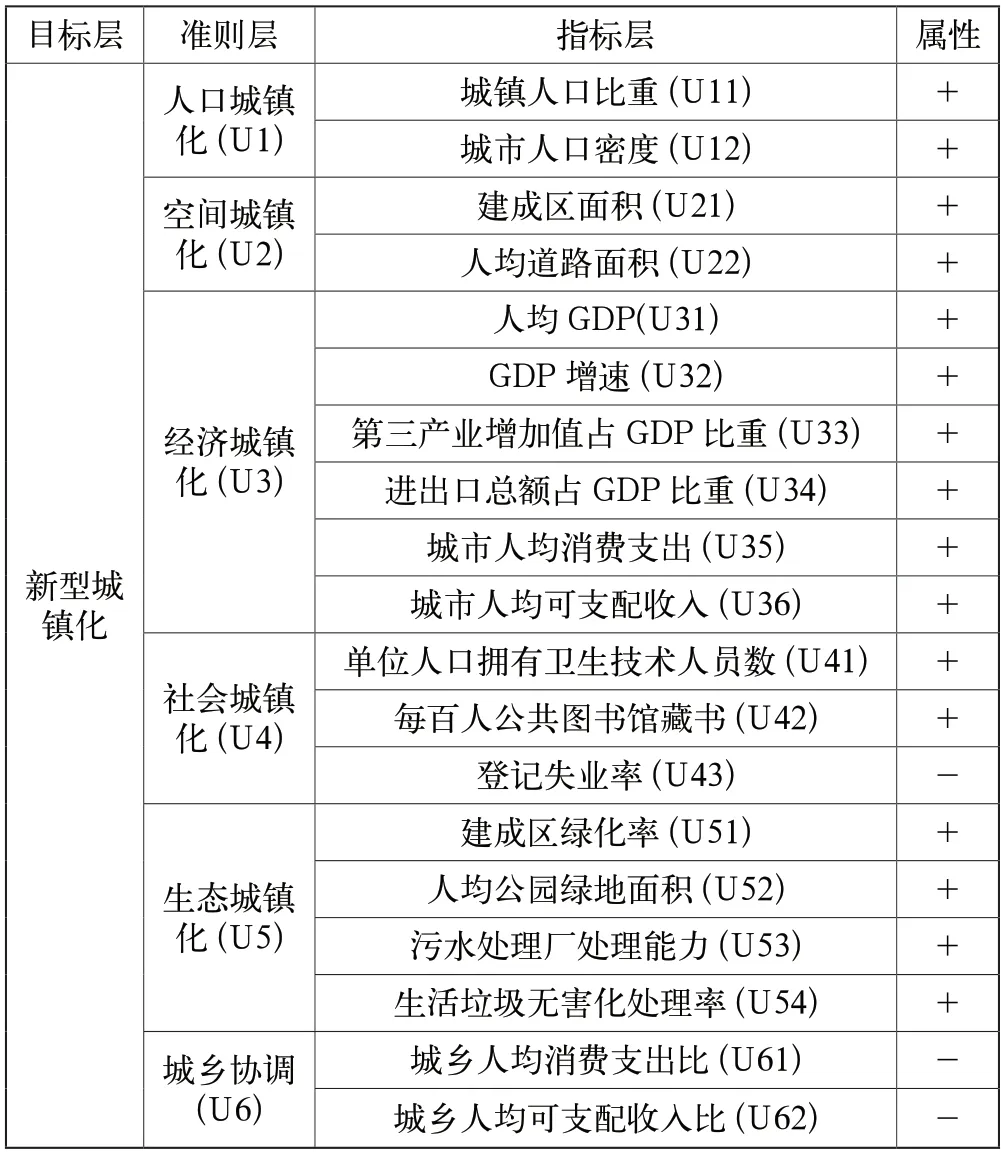 | 目标层 | 准则层 | 指标层 | 属性 |
|---|---|---|---|
| 新型城镇化 | 人口城镇化 (U1) | 城镇人口比重 (U11) | + |
| | | 城市人口密度 (U12) | + |
| | 空间城镇化 (U2) | 建成区面积 (U21) | + |
| | | 人均道路面积 (U22) | + |
| | 经济城镇化 (U3) | 人均 GDP(U31) | + |
| | | GDP 增速 (U32) | + |
| | | 第三产业增加值占 GDP 比重 (U33) | + |
| | | 进出口总额占 GDP 比重 (U34) | + |
| | | 城市人均消费支出 (U35) | + |
| | | 城市人均可支配收入 (U36) | + |
| | 社会城镇化 (U4) | 单位人口拥有卫生技术人员数 (U41) | + |
| | | 每百人公共图书馆藏书 (U42) | + |
| | | 登记失业率 (U43) | − |
| | 生态城镇化 (U5) | 建成区绿化率 (U51) | + |
| | | 人均公园绿地面积 (U52) | + |
| | | 污水处理厂处理能力 (U53) | + |
| | | 生活垃圾无害化处理率 (U54) | + |
| | 城乡协调 (U6) | 城乡人均消费支出比 (U61) | − |
| | | 城乡人均可支配收入比 (U62) | − |